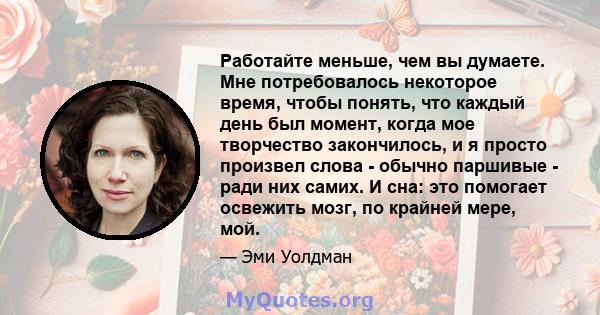 Работайте меньше, чем вы думаете. Мне потребовалось некоторое время, чтобы понять, что каждый день был момент, когда мое творчество закончилось, и я просто произвел слова - обычно паршивые - ради них самих. И сна: это помогает освежить мозг, по крайней мере, мой.

— Эми Уолдман

MyQuotes.org